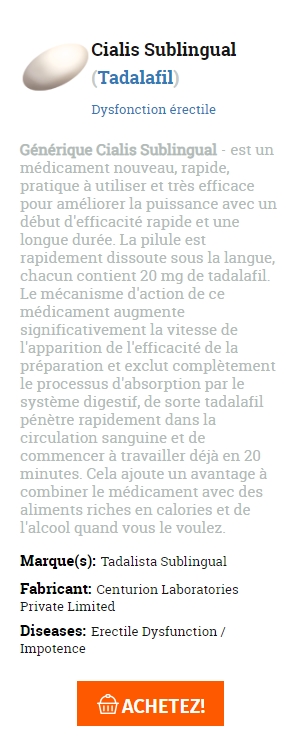 Cialis Sublingual
(Tadalafil)

Dysfonction érectile

Générique Cialis Sublingual - est un médicament nouveau, rapide, pratique à utiliser et très efficace pour améliorer la puissance avec un début d'efficacité rapide et une longue durée. La pilule est rapidement dissoute sous la langue, chacun contient 20 mg de tadalafil. Le mécanisme d'action de ce médicament augmente significativement la vitesse de l'apparition de l'efficacité de la préparation et exclut complètement le processus d'absorption par le système digestif, de sorte tadalafil pénètre rapidement dans la circulation sanguine et de commencer à travailler déjà en 20 minutes. Cela ajoute un avantage à combiner le médicament avec des aliments riches en calories et de l'alcool quand vous le voulez.

Marque(s): Tadalista Sublingual

Fabricant: Centurion Laboratories Private Limited

Diseases: Erectile Dysfunction / Impotence

ACHETEZ!